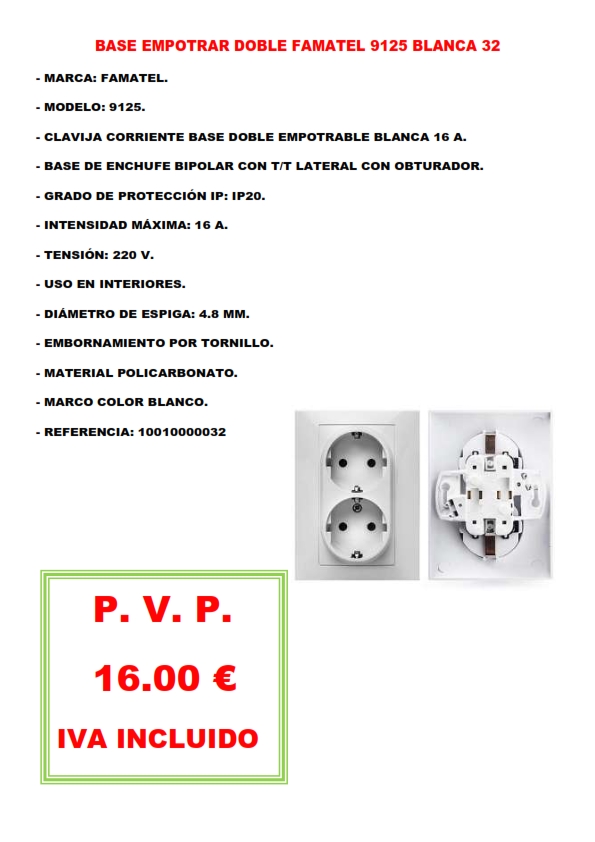 BASE EMPOTRAR DOBLE FAMATEL 9125 BLANCA 32

- MARCA: FAMATEL.

- MODELO: 9125.

- CLAVIJA CORRIENTE BASE DOBLE EMPOTRABLE BLANCA 16 A.

- BASE DE ENCHUFE BIPOLAR CON T/T LATERAL CON OBTURADOR.

- GRADO DE PROTECCIÓN IP: IP20.

- INTENSIDAD MÁXIMA: 16 A.

- TENSIÓN: 220 V.

- USO EN INTERIORES.

- DIÁMETRO DE ESPIGA: 4.8 MM.

- EMBORNAMIENTO POR TORNILLO.

- MATERIAL POLICARBONATO.

- MARCO COLOR BLANCO.

- REFERENCIA: 10010000032

P. V. P.

16.00 €

IVA INCLUIDO